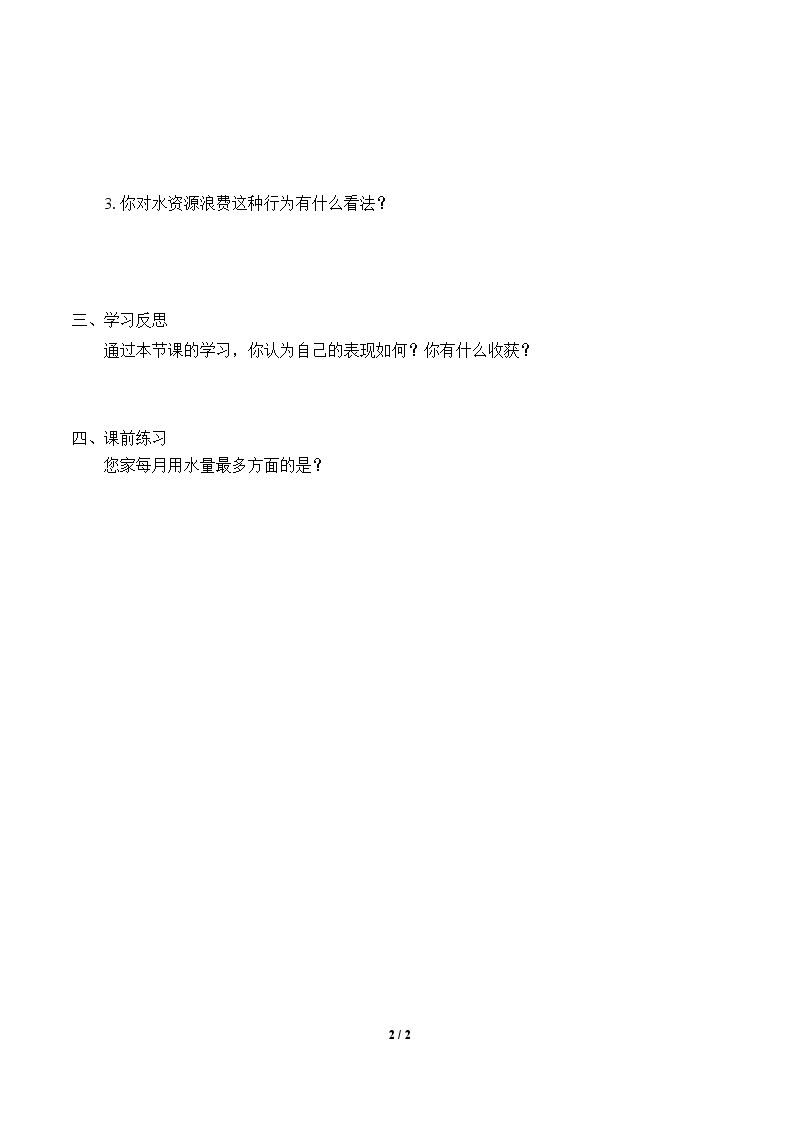 3.你对水资源浪费这种行为有什么看法？

三、学习反思

通过本节课的学习，你认为自己的表现如何？你有什么收获？

四、课前练习

您家每月用水量最多方面的是？

2 / 2